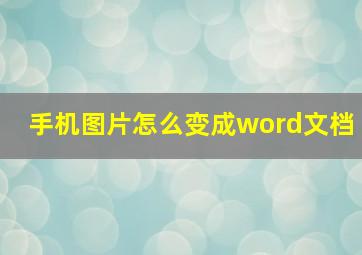 手机图片怎么变成word文档